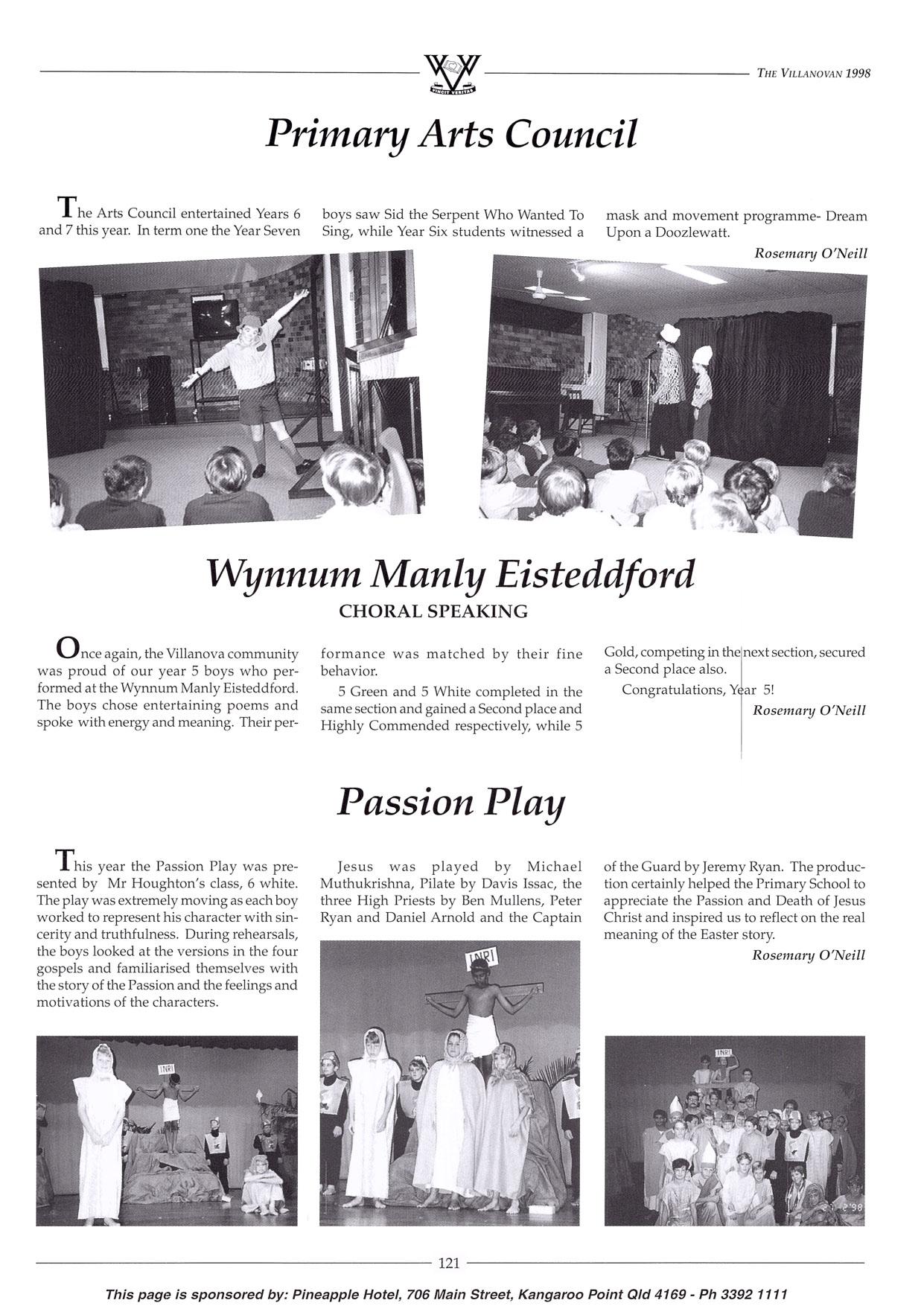 VINCIT VERITAS

THE VILLANOVAN 1998

Primary Arts Council

The Arts Council entertained Years 6 and 7 this year. In term one the Year Seven boys saw Sid the Serpent Who Wanted To Sing, while Year Six students witnessed a mask and movement programme- Dream Upon a Doozlewatt.

Rosemary O'Neill

Wynnum Manly Eisteddford

CHORAL SPEAKING

Once again, the Villanova community was proud of our year 5 boys who performed at the Wynnum Manly Eisteddford. The boys chose entertaining poems and spoke with energy and meaning. Their performance was matched by their fine behavior.

5 Green and 5 White completed in the same section and gained a Second place and Highly Commended respectively, while 5 Gold, competing in the next section, secured a Second place also.

Congratulations, Year 5!

Rosemary O'Neill

Passion Play

This year the Passion Play was presented by Mr Houghton's class, 6 white. The play was extremely moving as each boy worked to represent his character with sincerity and truthfulness. During rehearsals, the boys looked at the versions in the four gospels and familiarised themselves with the story of the Passion and the feelings and motivations of the characters.

Jesus was played by Michael Muthukrishna, Pilate by Davis Issac, the three High Priests by Ben Mullens, Peter Ryan and Daniel Arnold and the Captain of the Guard by Jeremy Ryan. The production certainly helped the Primary School to appreciate the Passion and Death of Jesus Christ and inspired us to reflect on the real meaning of the Easter story.

Rosemary O'Neill

INRI

INRI

INRI

2 '98

121

This page is sponsored by: Pineapple Hotel, 706 Main Street, Kangaroo Point Qld 4169 - Ph 3392 1111